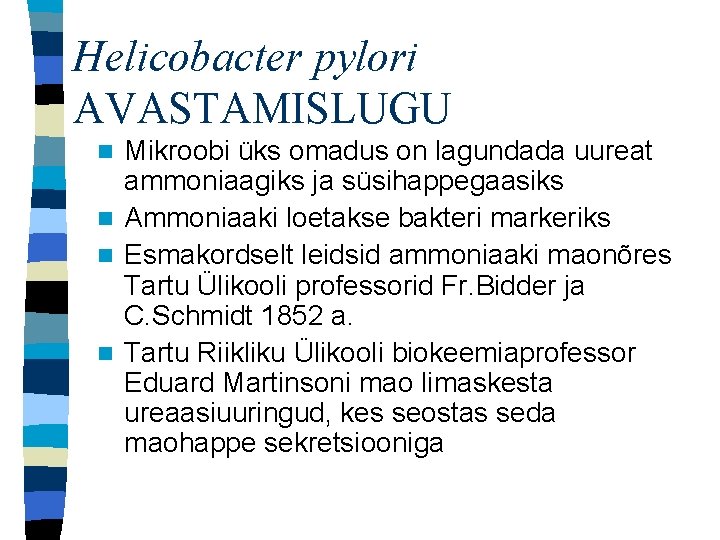 Helicobacter pylori
AVASTAMISLUGU

Mikroobi üks omadus on lagundada uureat ammoniaagiks ja süsihappegaasiks

Ammoniaaki loetakse bakteri markeriks

Esmakordselt leidsid ammoniaaki maonõres Tartu Ülikooli professorid Fr.Bidder ja C.Schmidt 1852 a.

Tartu Riikliku Ülikooli biokeemiaprofessor Eduard Martinsoni mao limaskesta ureaasiuuringud, kes seostas seda maohappe sekretsiooniga